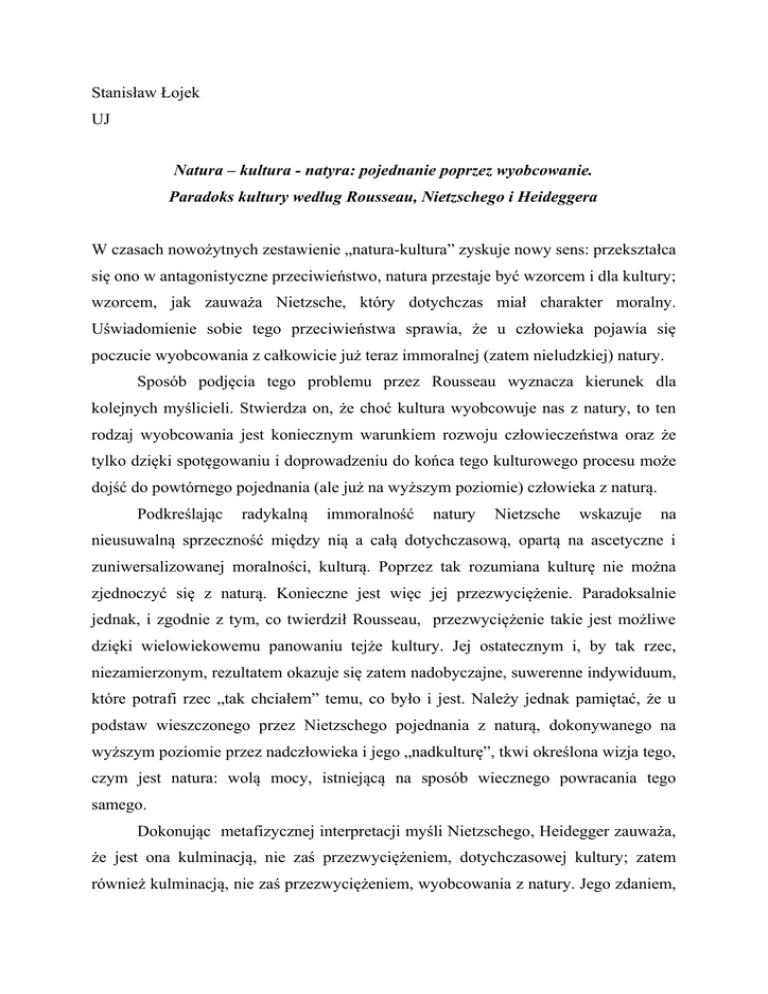 Stanisław Łojek
UJ

Natura – kultura - natyra: pojednanie poprzez wyobcowanie.
Paradoks kultury według Rousseau, Nietzschego i Heideggera

W czasach nowożytnych zestawienie „natura-kultura” zyskuje nowy sens: przekształca się ono w antagonistyczne przeciwieństwo, natura przestaje być wzorcem i dla kultury; wzorcem, jak zauważa Nietzsche, który dotychczas miał charakter moralny. Uświadomienie sobie tego przeciwieństwa sprawia, że u człowieka pojawia się poczucie wyobcowania z całkowicie już teraz immoralnej (zatem nieludzkiej) natury.

Sposób podjęcia tego problemu przez Rousseau wyznacza kierunek dla kolejnych myślicieli. Stwierdza on, że choć kultura wyobcowuje nas z natury, to ten rodzaj wyobcowania jest koniecznym warunkiem rozwoju człowieczeństwa oraz że tylko dzięki spotęgowaniu i doprowadzeniu do końca tego kulturowego procesu może dojść do powtórnego pojednania (ale już na wyższym poziomie) człowieka z naturą.

Podkreślając radykalną immoralność natury Nietzsche wskazuje na nieusuwalną sprzeczność między nią a całą dotychczasową, opartą na ascetyczne i zuniwersalizowanej moralności, kulturą. Poprzez tak rozumiana kulturę nie można zjednoczyć się z naturą. Konieczne jest więc jej przezwyciężenie. Paradoksalnie jednak, i zgodnie z tym, co twierdził Rousseau, przezwyciężenie takie jest możliwe dzięki wielowiekowemu panowaniu tejże kultury. Jej ostatecznym i, by tak rzec, niezamierzonym, rezultatem okazuje się zatem nadobyczajne, suwerenne indywiduum, które potrafi rzec „tak chciałem” temu, co było i jest. Należy jednak pamiętać, że u podstaw wieszczonego przez Nietzschego pojednania z naturą, dokonywanego na wyższym poziomie przez nadczłowieka i jego „nadkulturę”, tkwi określona wizja tego, czym jest natura: wolą mocy, istniejącą na sposób wiecznego powracania tego samego.

Dokonując metafizycznej interpretacji myśli Nietzschego, Heidegger zauważa, że jest ona kulminacją, nie zaś przezwyciężeniem, dotychczasowej kultury; zatem również kulminacją, nie zaś przezwyciężeniem, wyobcowania z natury. Jego zdaniem,